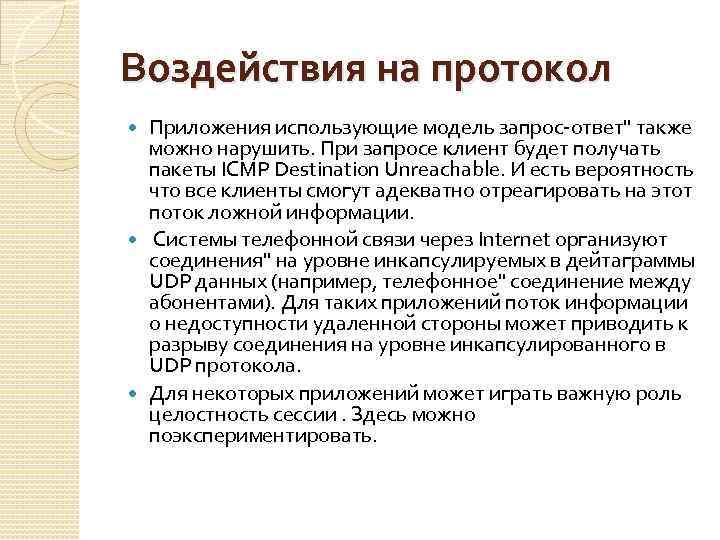 Воздействия на протокол

Приложения использующие модель запрос-ответ" также можно нарушить. При запросе клиент будет получать пакеты ICMP Destination Unreachable. И есть вероятность что все клиенты смогут адекватно отреагировать на этот поток ложной информации.

Системы телефонной связи через Internet организуют соединения" на уровне инкапсулируемых в дейтаграммы UDP данных (например, телефонное" соединение между абонентами). Для таких приложений поток информации о недоступности удаленной стороны может приводить к разрыву соединения на уровне инкапсулированного в UDP протокола.

Для некоторых приложений может играть важную роль целостность сессии . Здесь можно поэкспериментировать.